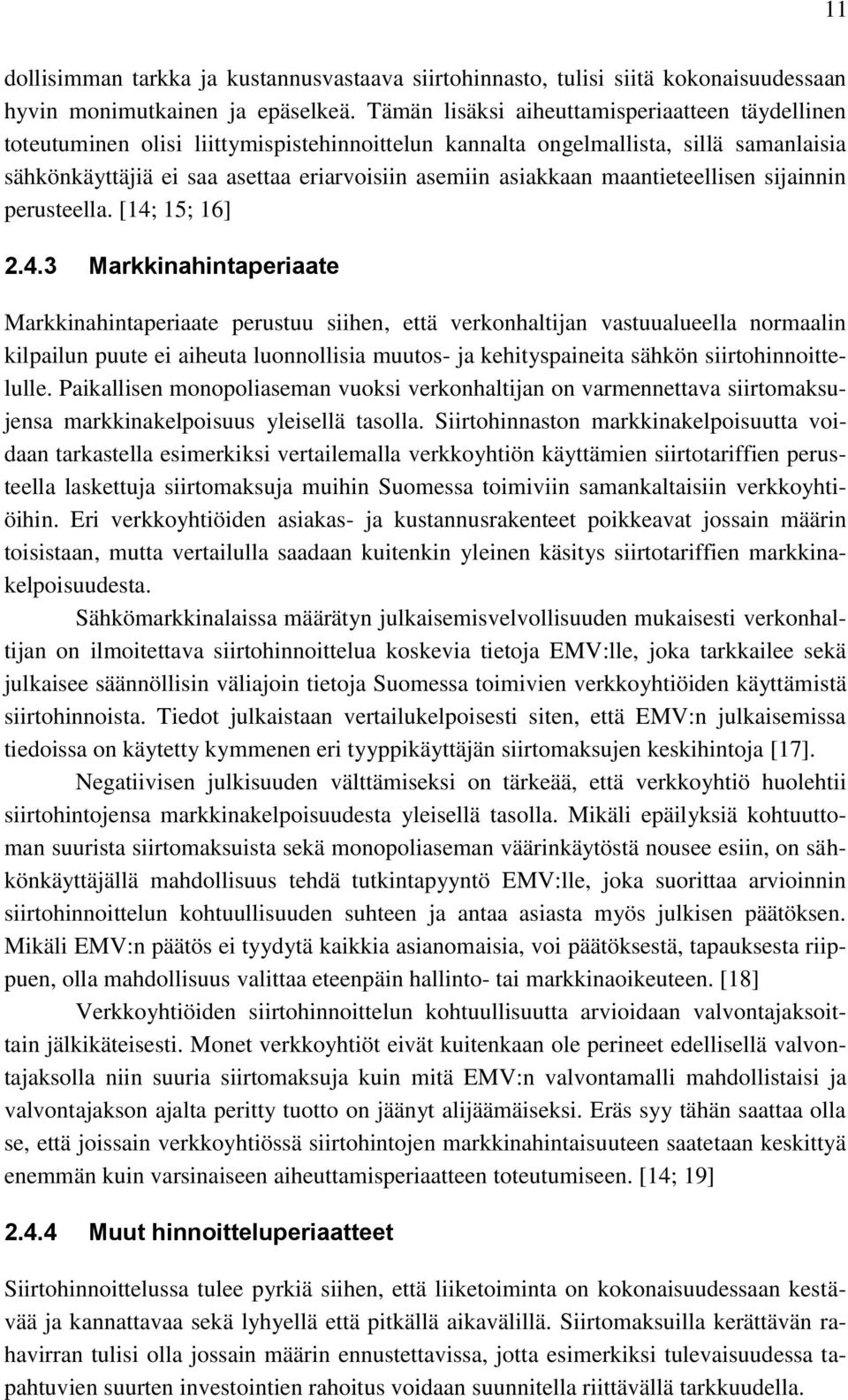 11

dollisimman tarkka ja kustannusvastaava siirtohinnasto, tulisi siitä kokonaisuudessaan hyvin monimutkainen ja epäselkeä. Tämän lisäksi aiheuttamisperiaatteen täydellinen toteutuminen olisi liittymispistehinnoittelun kannalta ongelmallista, sillä samanlaisia sähkönkäyttäjiä ei saa asettaa eriarvoisiin asemiin asiakkaan maantieteellisen sijainnin perusteella. [14; 15; 16]

2.4.3 Markkinahintaperiaate

Markkinahintaperiaate perustuu siihen, että verkonhaltijan vastuualueella normaalin kilpailun puute ei aiheuta luonnollisia muutos- ja kehityspaineita sähkön siirtohinnoittelulle. Paikallisen monopoliaseman vuoksi verkonhaltijan on varmennettava siirtomaksujensa markkinakelpoisuus yleisellä tasolla. Siirtohinnaston markkinakelpoisuutta voidaan tarkastella esimerkiksi vertailemalla verkkoyhtiön käyttämien siirtotariffien perusteella laskettuja siirtomaksuja muihin Suomessa toimiviin samankaltaisiin verkkoyhtiöihin. Eri verkkoyhtiöiden asiakas- ja kustannusrakenteet poikkeavat jossain määrin toisistaan, mutta vertailulla saadaan kuitenkin yleinen käsitys siirtotariffien markkinakelpoisuudesta.

Sähkömarkkinalaissa määrätyn julkaisemisvelvollisuuden mukaisesti verkonhaltijan on ilmoitettava siirtohinnoittelua koskevia tietoja EMV:lle, joka tarkkailee sekä julkaisee säännöllisin väliajoin tietoja Suomessa toimivien verkkoyhtiöiden käyttämistä siirtohinnoista. Tiedot julkaistaan vertailukelpoisesti siten, että EMV:n julkaisemissa tiedoissa on käytetty kymmenen eri tyyppikäyttäjän siirtomaksujen keskihintoja [17].

Negatiivisen julkisuuden välttämiseksi on tärkeää, että verkkoyhtiö huolehtii siirtohintojensa markkinakelpoisuudesta yleisellä tasolla. Mikäli epäilyksiä kohtuuttoman suurista siirtomaksuista sekä monopoliaseman väärinkäytöstä nousee esiin, on sähkönkäyttäjällä mahdollisuus tehdä tutkintapyyntö EMV:lle, joka suorittaa arvioinnin siirtohinnoittelun kohtuullisuuden suhteen ja antaa asiasta myös julkisen päätöksen. Mikäli EMV:n päätös ei tyydytä kaikkia asianomaisia, voi päätöksestä, tapauksesta riippuen, olla mahdollisuus valittaa eteenpäin hallinto- tai markkinaoikeuteen. [18]

Verkkoyhtiöiden siirtohinnoittelun kohtuullisuutta arvioidaan valvontajaksoittain jälkikäteisesti. Monet verkkoyhtiöt eivät kuitenkaan ole perineet edellisellä valvontajaksolla niin suuria siirtomaksuja kuin mitä EMV:n valvontamalli mahdollistaisi ja valvontajakson ajalta peritty tuotto on jäänyt alijäämäiseksi. Eräs syy tähän saattaa olla se, että joissain verkkoyhtiössä siirtohintojen markkinahintaisuuteen saatetaan keskittyä enemmän kuin varsinaiseen aiheuttamisperiaatteen toteutumiseen. [14; 19]

2.4.4 Muut hinnoitteluperiaatteet

Siirtohinnoittelussa tulee pyrkiä siihen, että liiketoiminta on kokonaisuudessaan kestävää ja kannattavaa sekä lyhyellä että pitkällä aikavälillä. Siirtomaksuilla kerättävän rahavirran tulisi olla jossain määrin ennustettavissa, jotta esimerkiksi tulevaisuudessa tapahtuvien suurten investointien rahoitus voidaan suunnitella riittävällä tarkkuudella.